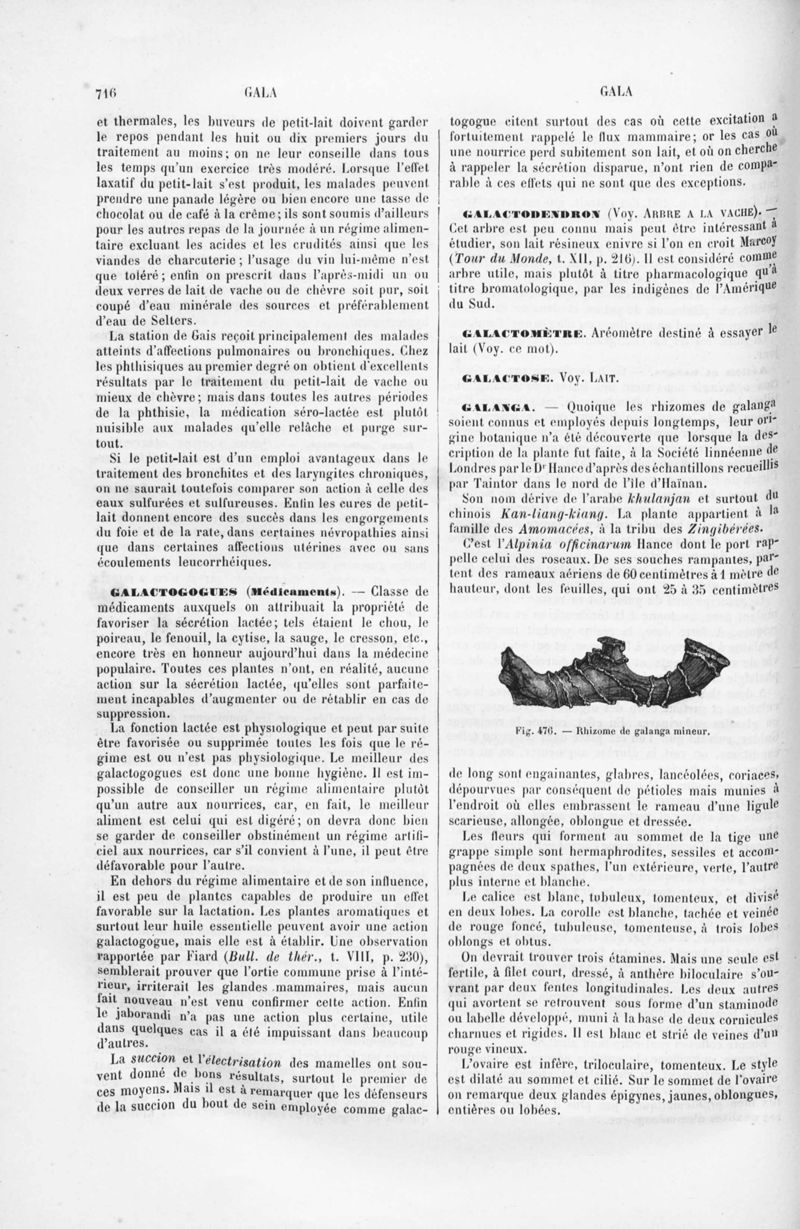 716 GALA GALA

et thermales, les buveurs de petit-lait doivent garder le repos pendant les huit ou dix premiers jours du traitement au moins; on ne leur conseille dans tous les temps qu'un exercice très modéré. Lorsque l'effet laxatif du petit-lait s'est produit, les malades peuvent prendre une panade légère ou bien encore une tasse de chocolat ou de café à la crème; ils sont soumis d'ailleurs pour les autres repas de la journée à un régime alimentaire excluant les acides et les crudités ainsi que les viandes de charcuterie; l'usage du vin lui-même n'est que toléré; enfin on prescrit dans l'après-midi un ou deux verres de lait de vache ou de chèvre soit pur, soit coupé d'eau minérale des sources et préférablement d'eau de Selters.

La station de Gais reçoit principalement des malades atteints d'affections pulmonaires ou bronchiques. Chez les phthisiques au premier degré on obtient d'excellents résultats par le traitement du petit-lait de vache ou mieux de chèvre; mais dans toutes les autres périodes de la phthisie, la médication séro-lactée est plutôt nuisible aux malades qu'elle relâche et purge surtout.

Si le petit-lait est d'un emploi avantageux dans le traitement des bronchites et des laryngites chroniques, on ne saurait toutefois comparer son action à celle des eaux sulfurées et sulfureuses. Enfin les cures de petit-lait donnent encore des succès dans les engorgements du foie et de la rate, dans certaines névropathies ainsi que dans certaines affections utérines avec ou sans écoulements leucorrhéiques.

GALACTOGOGUES (Médicaments). — Classe de médicaments auxquels on attribuait la propriété de favoriser la sécrétion lactée; tels étaient le chou, le poireau, le fenouil, la cytise, la sauge, le cresson, etc., encore très en honneur aujourd'hui dans la médecine populaire. Toutes ces plantes n'ont, en réalité, aucune action sur la sécrétion lactée, qu'elles sont parfaitement incapables d'augmenter ou de rétablir en cas de suppression.

La fonction lactée est physiologique et peut par suite être favorisée ou supprimée toutes les fois que le régime est ou n'est pas physiologique. Le meilleur des galactogogues est donc une bonne hygiène. Il est impossible de conseiller un régime alimentaire plutôt qu'un autre aux nourrices, car, en fait, le meilleur aliment est celui qui est digéré; on devra donc bien se garder de conseiller obstinément un régime artificiel aux nourrices, car s'il convient à l'une, il peut être défavorable pour l'autre.

En dehors du régime alimentaire et de son influence, il est peu de plantes capables de produire un effet favorable sur la lactation. Les plantes aromatiques et surtout leur huile essentielle peuvent avoir une action galactogogue, mais elle est à établir. Une observation rapportée par Fiard (Bull. de thér., t. VIII, p. 230), semblerait prouver que l'ortie commune prise à l'intérieur, irriterait les glandes mammaires, mais aucun fait nouveau n'est venu confirmer cette action. Enfin le jaborandi n'a pas une action plus certaine, utile dans quelques cas il a été impuissant dans beaucoup d'autres.

La succion et l'électrisation des mamelles ont souvent donné de bons résultats, surtout le premier de ces moyens. Mais il est à remarquer que les défenseurs de la succion du bout de sein employée comme galactogogue citent surtout des cas où cette excitation a fortuitement rappelé le flux mammaire; or les cas où une nourrice perd subitement son lait, et où on cherche à rappeler la sécrétion disparue, n'ont rien de comparable à ces effets qui ne sont que des exceptions.

GALACTODENDRON (Voy. ARBRE A LA VACHE). — Cet arbre est peu connu mais peut être intéressant à étudier, son lait résineux enivre si l'on en croit Marcoy (Tour du Monde, t. XII, p. 216). Il est considéré comme arbre utile, mais plutôt à titre pharmacologique qu'à titre bromatologique, par les indigènes de l'Amérique du Sud.

GALACTOMÈTRE. Aréomètre destiné à essayer le lait (Voy. ce mot).

GALACTOSE. Voy. LAIT.

GALANGA. — Quoique les rhizomes de galanga soient connus et employés depuis longtemps, leur origine botanique n'a été découverte que lorsque la description de la plante fut faite, à la Société linnéenne de Londres par le Dr Hance d'après des échantillons recueillis par Taintor dans le nord de l'île d'Haïnan.

Son nom dérive de l'arabe khulanjan et surtout du chinois Kan-liang-kiang. La plante appartient à la famille des Amomacées, à la tribu des Zingibérées.

C'est l'Alpinia officinarum Hance dont le port rappelle celui des roseaux. De ses souches rampantes, partent des rameaux aériens de 60 centimètres à 1 mètre de hauteur, dont les feuilles, qui ont 25 à 35 centimètres

Fig. 476. — Rhizome de galanga mineur.

de long sont engainantes, glabres, lancéolées, coriaces, dépourvues par conséquent de pétioles mais munies à l'endroit où elles embrassent le rameau d'une ligule scarieuse, allongée, oblongue et dressée.

Les fleurs qui forment au sommet de la tige une grappe simple sont hermaphrodites, sessiles et accompagnées de deux spathes, l'un extérieure, verte, l'autre plus interne et blanche.

Le calice est blanc, tubuleux, tomenteux, et divisé en deux lobes. La corolle est blanche, tachée et veinée de rouge foncé, tubuleuse, tomenteuse, à trois lobes oblongs et obtus.

On devrait trouver trois étamines. Mais une seule est fertile, à filet court, dressé, à anthère biloculaire s'ouvrant par deux fentes longitudinales. Les deux autres qui avortent se retrouvent sous forme d'un staminode ou labelle développé, muni à la base de deux cornicules charnues et rigides. Il est blanc et strié de veines d'un rouge vineux.

L'ovaire est infère, triloculaire, tomenteux. Le style est dilaté au sommet et cilié. Sur le sommet de l'ovaire on remarque deux glandes épigynes, jaunes, oblongues, entières ou lobées.